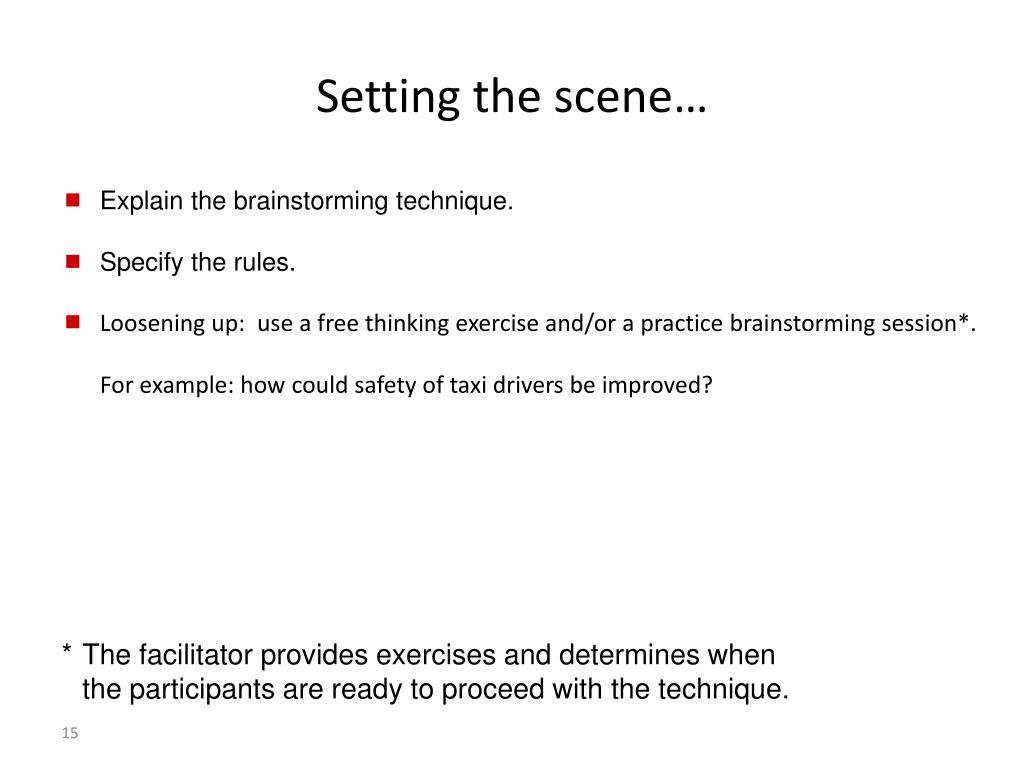 Setting the scene…

Explain the brainstorming technique.

Specify the rules.

Loosening up: use a free thinking exercise and/or a practice brainstorming session*.

For example: how could safety of taxi drivers be improved?

* The facilitator provides exercises and determines when the participants are ready to proceed with the technique.

15